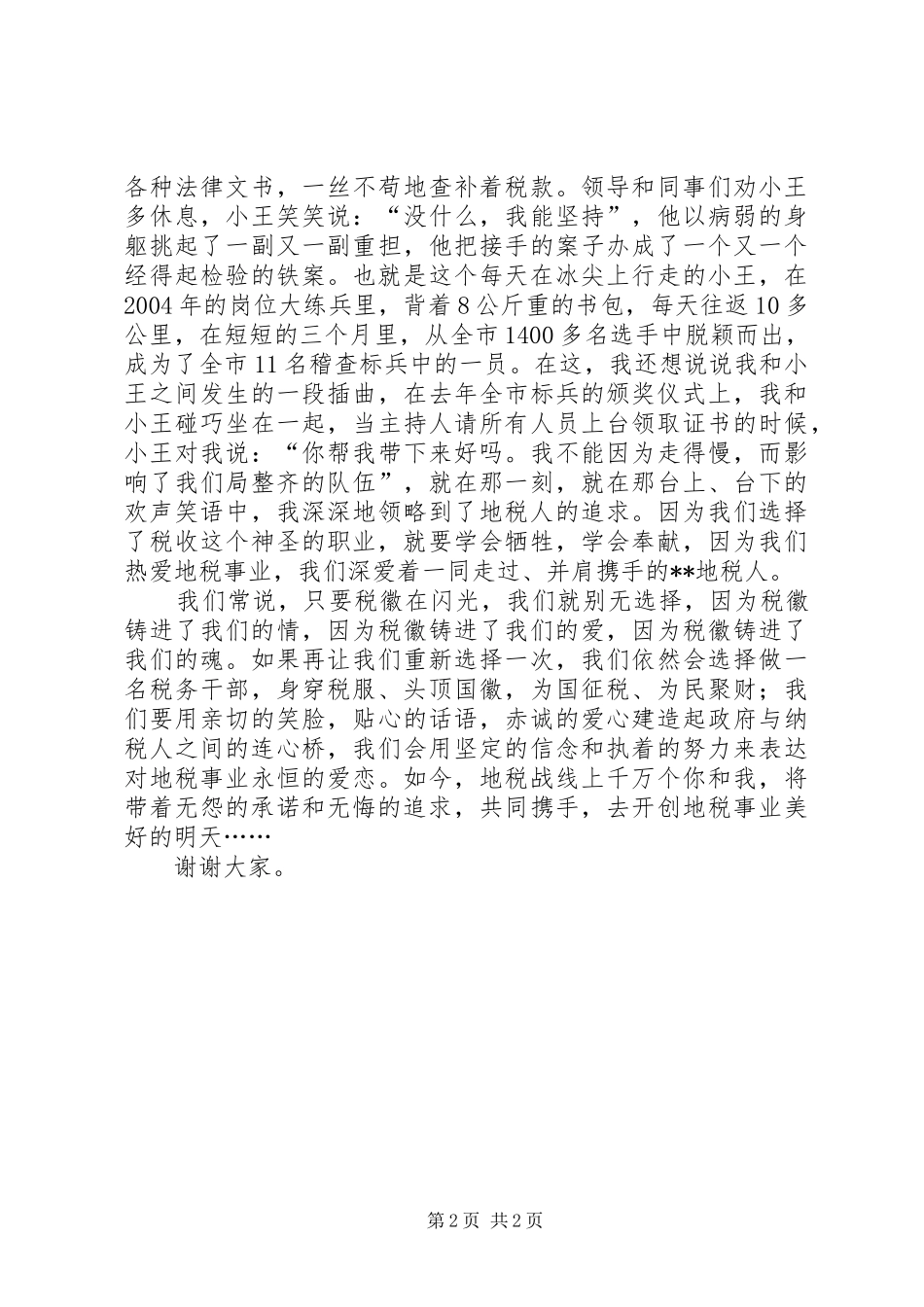 各种法律文书，一丝不苟地查补着税款。领导和同事们劝小王多休息，小王笑笑说：“没什么，我能坚持”，他以病弱的身躯挑起了一副又一副重担，他把接手的案子办成了一个又一个经得起检验的铁案。也就是这个每天在冰尖上行走的小王，在2004年的岗位大练兵里，背着8公斤重的书包，每天往返10多公里，在短短的三个月里，从全市1400多名选手中脱颖而出，成为了全市11名稽查标兵中的一员。在这，我还想说说我和小王之间发生的一段插曲，在去年全市标兵的颁奖仪式上，我和小王碰巧坐在一起，当主持人请所有人员上台领取证书的时候，小王对我说：“你帮我带下来好吗。我不能因为走得慢，而影响了我们局整齐的队伍”，就在那一刻，就在那台上、台下的欢声笑语中，我深深地领略到了地税人的追求。因为我们选择了税收这个神圣的职业，就要学会牺牲，学会奉献，因为我们热爱地税事业，我们深爱着一同走过、并肩携手的**地税人。

我们常说，只要税徽在闪光，我们就别无选择，因为税徽铸进了我们的情，因为税徽铸进了我们的爱，因为税徽铸进了我们的魂。如果再让我们重新选择一次，我们依然会选择做一名税务干部，身穿税服、头顶国徽，为国征税、为民聚财；我们要用亲切的笑脸，贴心的话语，赤诚的爱心建造起政府与纳税人之间的连心桥，我们会用坚定的信念和执着的努力来表达对地税事业永恒的爱恋。如今，地税战线上千万个你和我，将带着无怨的承诺和无悔的追求，共同携手，去开创地税事业美好的明天……

谢谢大家。

第2页 共2页